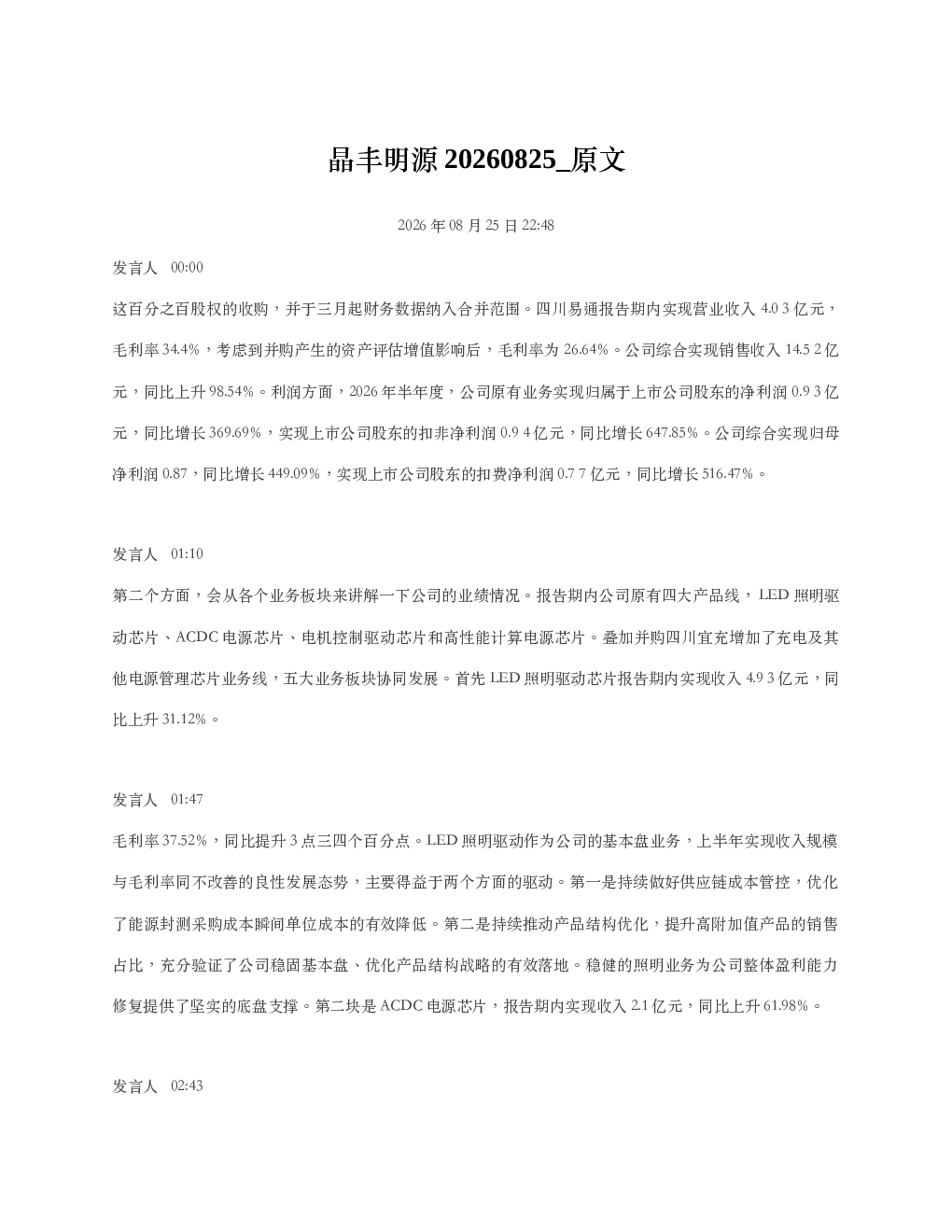 晶丰明源 20260825_原文

2026 年 08 月 25 日 22:48

发言人 00:00

这百分之百股权的收购，并于三月起财务数据纳入合并范围。四川易通报告期内实现营业收入 4.0 3 亿元，毛利率 34.4%，考虑到并购产生的资产评估增值影响后，毛利率为 26.64%。公司综合实现销售收入 14.5 2 亿元，同比上升 98.54%。利润方面，2026 年半年度，公司原有业务实现归属于上市公司股东的净利润 0.9 3 亿元，同比增长 369.69%，实现上市公司股东的扣非净利润 0.9 4 亿元，同比增长 647.85%。公司综合实现归母净利润 0.87，同比增长 449.09%，实现上市公司股东的扣费净利润 0.7 7 亿元，同比增长 516.47%。

发言人 01:10

第二个方面，会从各个业务板块来讲解一下公司的业绩情况。报告期内公司原有四大产品线， LED 照明驱动芯片、ACDC 电源芯片、电机控制驱动芯片和高性能计算电源芯片。叠加并购四川宜充增加了充电及其他电源管理芯片业务线，五大业务板块协同发展。首先 LED 照明驱动芯片报告期内实现收入 4.9 3 亿元，同比上升 31.12%。

发言人 01:47

毛利率 37.52%，同比提升 3 点三四个百分点。LED 照明驱动作为公司的基本盘业务，上半年实现收入规模与毛利率同不改善的良性发展态势，主要得益于两个方面的驱动。第一是持续做好供应链成本管控，优化了能源封测采购成本瞬间单位成本的有效降低。第二是持续推动产品结构优化，提升高附加值产品的销售占比，充分验证了公司稳固基本盘、优化产品结构战略的有效落地。稳健的照明业务为公司整体盈利能力修复提供了坚实的底盘支撑。第二块是 ACDC 电源芯片，报告期内实现收入 2.1 亿元，同比上升 61.98%。

发言人 02:43